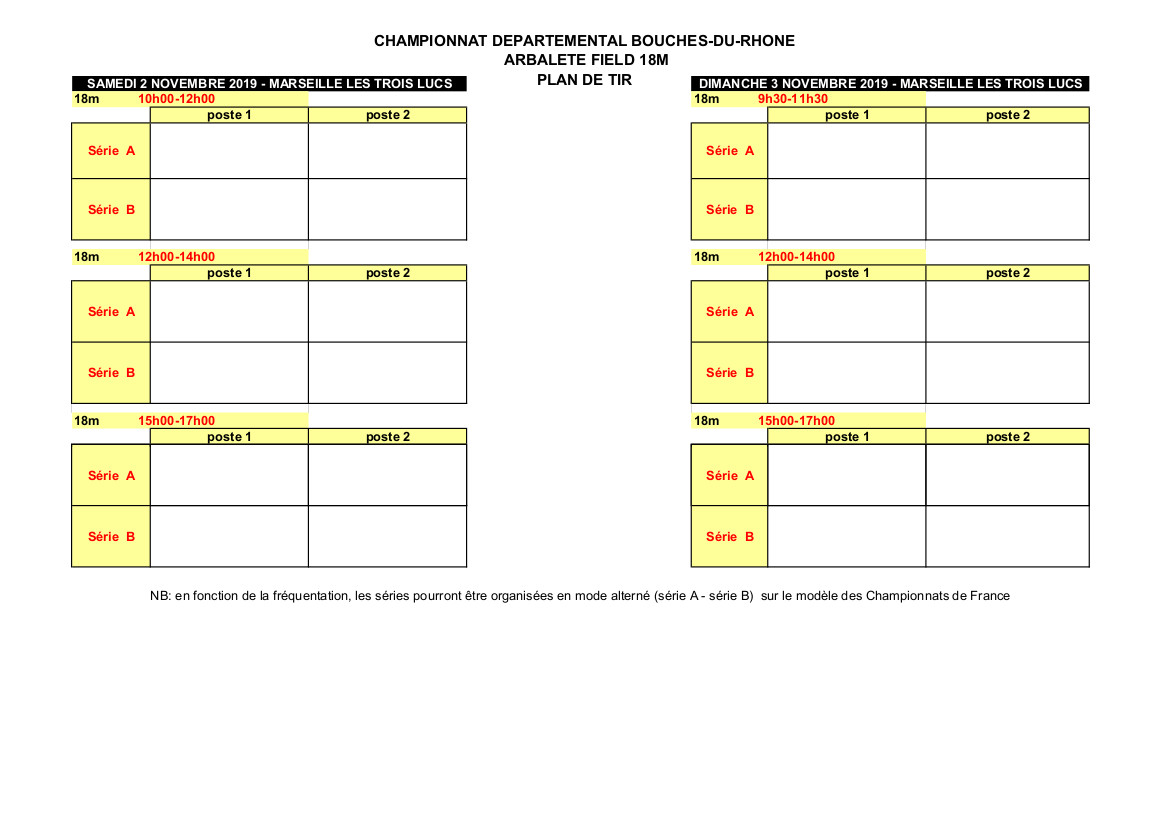 CHAMPIONNAT DEPARTEMENTAL BOUCHES-DU-RHONE
ARBALETE FIELD 18M
PLAN DE TIR

SAMEDI 2 NOVEMBRE 2019 - MARSEILLE LES TROIS LUCS

18m 10h00-12h00

| | poste 1 | poste 2 |
|---|---|---|
| Série A | | |
| Série B | | |

18m 12h00-14h00

| | poste 1 | poste 2 |
|---|---|---|
| Série A | | |
| Série B | | |

18m 15h00-17h00

| | poste 1 | poste 2 |
|---|---|---|
| Série A | | |
| Série B | | |

DIMANCHE 3 NOVEMBRE 2019 - MARSEILLE LES TROIS LUCS

18m 9h30-11h30

| | poste 1 | poste 2 |
|---|---|---|
| Série A | | |
| Série B | | |

18m 12h00-14h00

| | poste 1 | poste 2 |
|---|---|---|
| Série A | | |
| Série B | | |

18m 15h00-17h00

| | poste 1 | poste 2 |
|---|---|---|
| Série A | | |
| Série B | | |

NB: en fonction de la fréquentation, les séries pourront être organisées en mode alterné (série A - série B) sur le modèle des Championnats de France